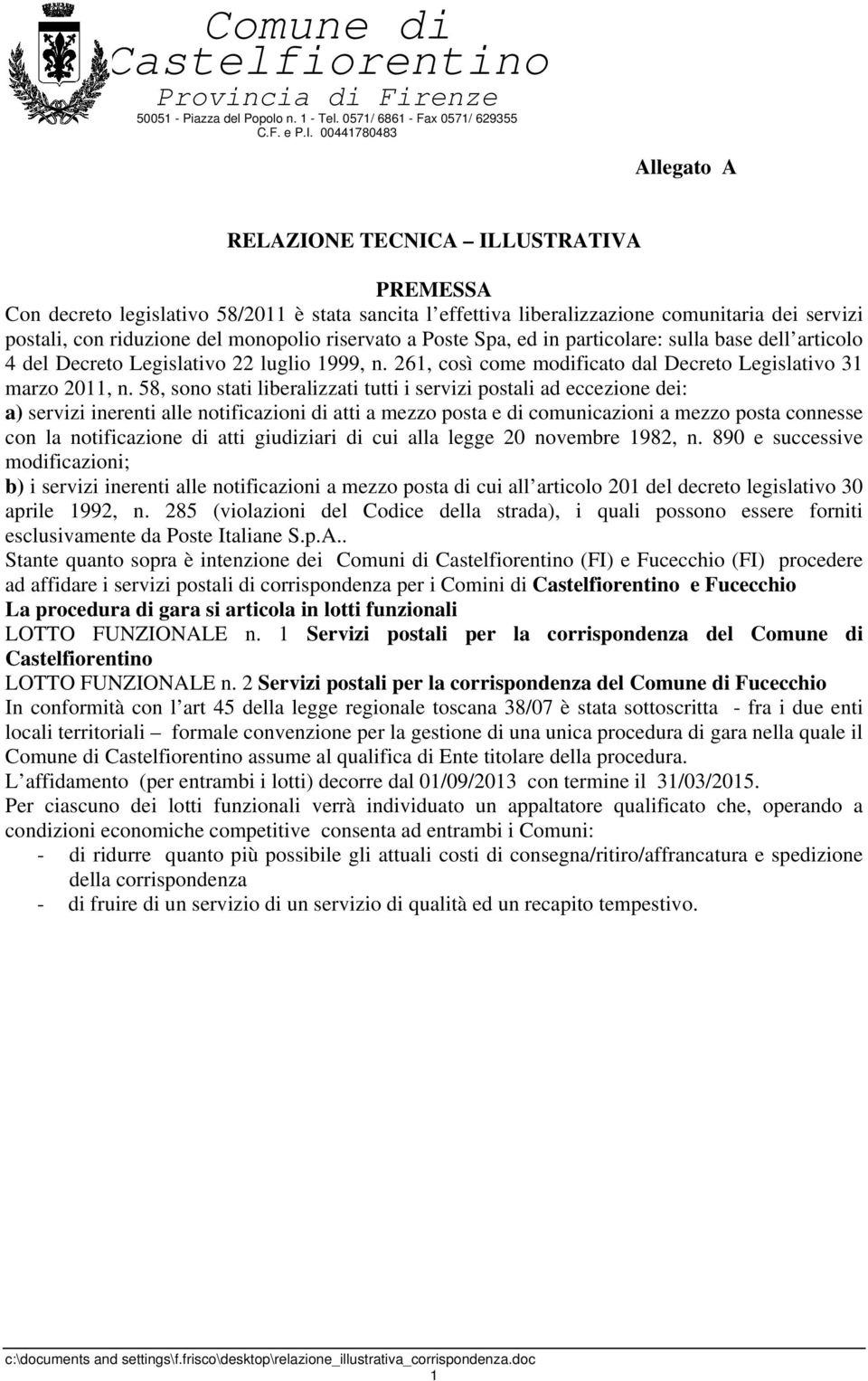 Comune di Castelfiorentino
Provincia di Firenze
50051 - Piazza del Popolo n. 1 - Tel. 0571/ 6861 - Fax 0571/ 629355
C.F. e P.I. 00441780483

Allegato A

RELAZIONE TECNICA ILLUSTRATIVA

PREMESSA
Con decreto legislativo 58/2011 è stata sancita l effettiva liberalizzazione comunitaria dei servizi postali, con riduzione del monopolio riservato a Poste Spa, ed in particolare: sulla base dell articolo 4 del Decreto Legislativo 22 luglio 1999, n. 261, così come modificato dal Decreto Legislativo 31 marzo 2011, n. 58, sono stati liberalizzati tutti i servizi postali ad eccezione dei:
a) servizi inerenti alle notificazioni di atti a mezzo posta e di comunicazioni a mezzo posta connesse con la notificazione di atti giudiziari di cui alla legge 20 novembre 1982, n. 890 e successive modificazioni;
b) i servizi inerenti alle notificazioni a mezzo posta di cui all articolo 201 del decreto legislativo 30 aprile 1992, n. 285 (violazioni del Codice della strada), i quali possono essere forniti esclusivamente da Poste Italiane S.p.A..
Stante quanto sopra è intenzione dei Comuni di Castelfiorentino (FI) e Fucecchio (FI) procedere ad affidare i servizi postali di corrispondenza per i Comini di Castelfiorentino e Fucecchio
La procedura di gara si articola in lotti funzionali
LOTTO FUNZIONALE n. 1 Servizi postali per la corrispondenza del Comune di Castelfiorentino
LOTTO FUNZIONALE n. 2 Servizi postali per la corrispondenza del Comune di Fucecchio
In conformità con l art 45 della legge regionale toscana 38/07 è stata sottoscritta - fra i due enti locali territoriali – formale convenzione per la gestione di una unica procedura di gara nella quale il Comune di Castelfiorentino assume al qualifica di Ente titolare della procedura.
L affidamento (per entrambi i lotti) decorre dal 01/09/2013 con termine il 31/03/2015.
Per ciascuno dei lotti funzionali verrà individuato un appaltatore qualificato che, operando a condizioni economiche competitive consenta ad entrambi i Comuni:
- di ridurre quanto più possibile gli attuali costi di consegna/ritiro/affrancatura e spedizione della corrispondenza
- di fruire di un servizio di un servizio di qualità ed un recapito tempestivo.

c:\documents and settings\f.frisco\desktop\relazione_illustrativa_corrispondenza.doc
1